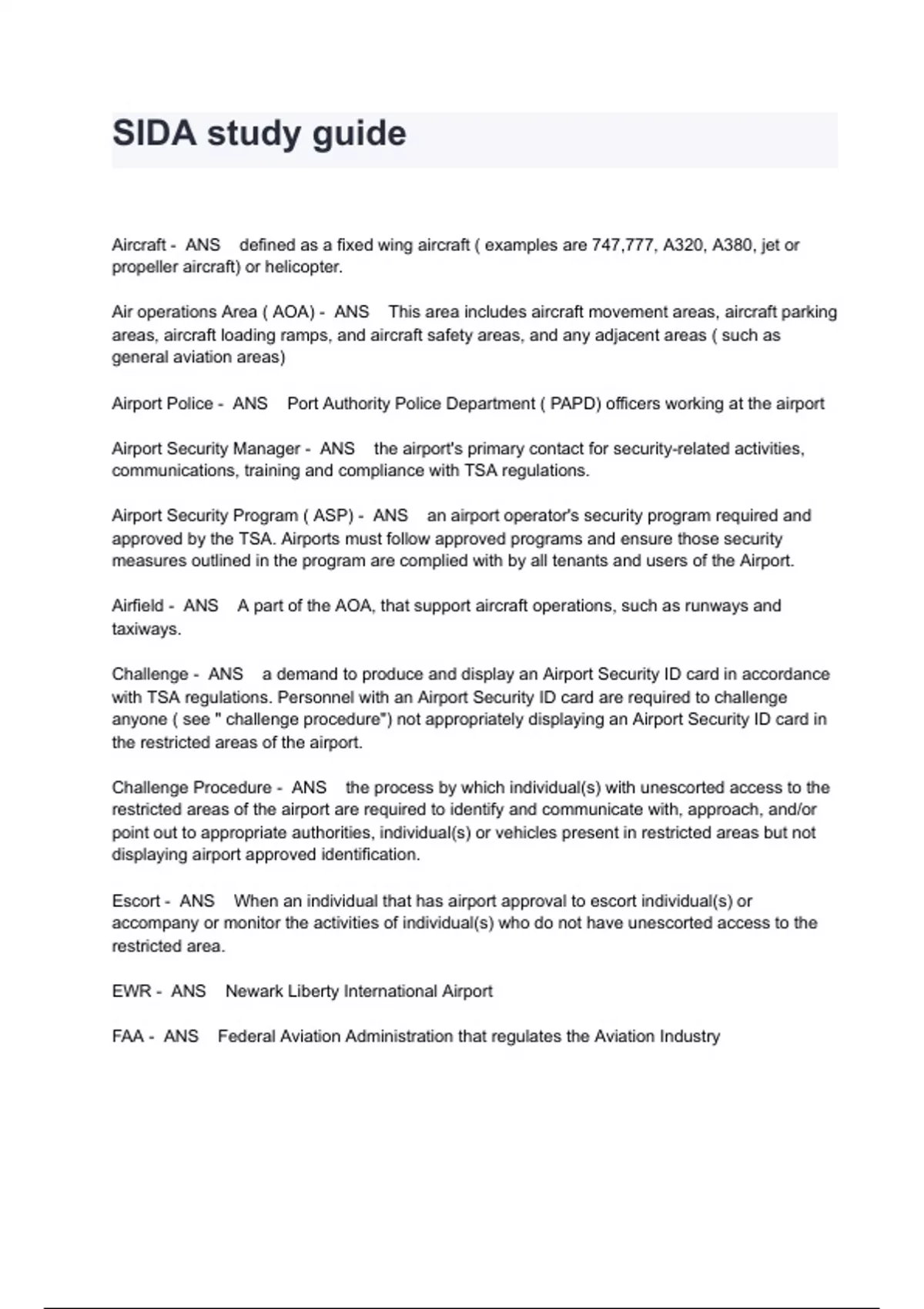 SIDA study guide

Aircraft - ANS defined as a fixed wing aircraft ( examples are 747,777, A320, A380, jet or propeller aircraft) or helicopter.

Air operations Area ( AOA) - ANS This area includes aircraft movement areas, aircraft parking areas, aircraft loading ramps, and aircraft safety areas, and any adjacent areas ( such as general aviation areas)

Airport Police - ANS Port Authority Police Department ( PAPD) officers working at the airport

Airport Security Manager - ANS the airport's primary contact for security-related activities, communications, training and compliance with TSA regulations.

Airport Security Program ( ASP) - ANS an airport operator's security program required and approved by the TSA. Airports must follow approved programs and ensure those security measures outlined in the program are complied with by all tenants and users of the Airport.

Airfield - ANS A part of the AOA, that support aircraft operations, such as runways and taxiways.

Challenge - ANS a demand to produce and display an Airport Security ID card in accordance with TSA regulations. Personnel with an Airport Security ID card are required to challenge anyone ( see " challenge procedure") not appropriately displaying an Airport Security ID card in the restricted areas of the airport.

Challenge Procedure - ANS the process by which individual(s) with unescorted access to the restricted areas of the airport are required to identify and communicate with, approach, and/or point out to appropriate authorities, individual(s) or vehicles present in restricted areas but not displaying airport approved identification.

Escort - ANS When an individual that has airport approval to escort individual(s) or accompany or monitor the activities of individual(s) who do not have unescorted access to the restricted area.

EWR - ANS Newark Liberty International Airport

FAA - ANS Federal Aviation Administration that regulates the Aviation Industry